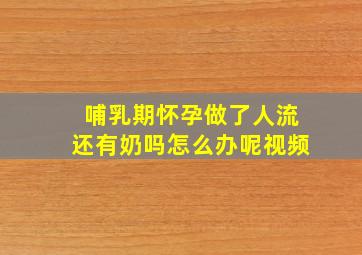 哺乳期怀孕做了人流
还有奶吗怎么办呢视频